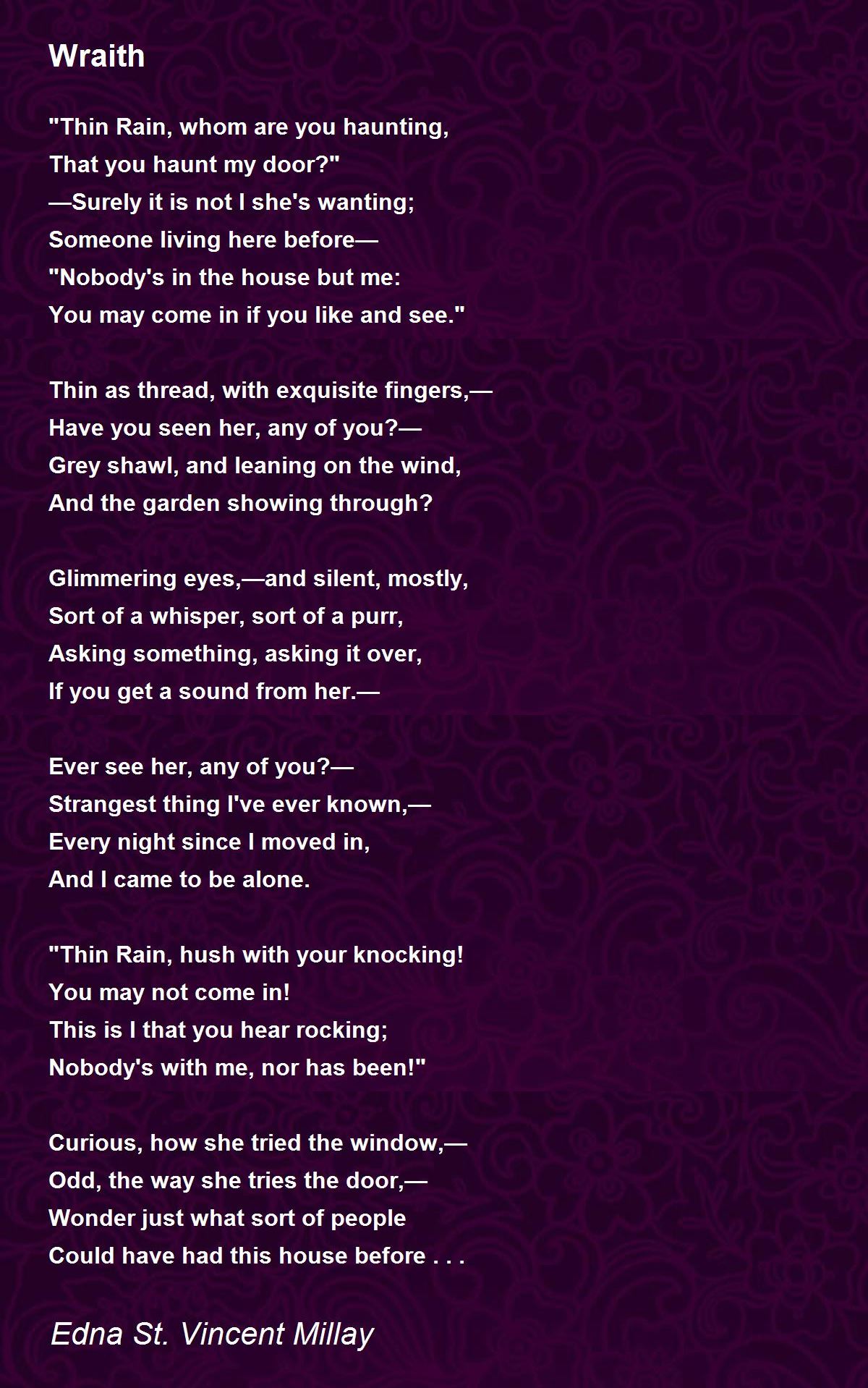 Wraith

"Thin Rain, whom are you haunting,
That you haunt my door?"
—Surely it is not I she's wanting;
Someone living here before—
"Nobody's in the house but me:
You may come in if you like and see."

Thin as thread, with exquisite fingers,—
Have you seen her, any of you?—
Grey shawl, and leaning on the wind,
And the garden showing through?

Glimmering eyes,—and silent, mostly,
Sort of a whisper, sort of a purr,
Asking something, asking it over,
If you get a sound from her.—

Ever see her, any of you?—
Strangest thing I've ever known,—
Every night since I moved in,
And I came to be alone.

"Thin Rain, hush with your knocking!
You may not come in!
This is I that you hear rocking;
Nobody's with me, nor has been!"

Curious, how she tried the window,—
Odd, the way she tries the door,—
Wonder just what sort of people
Could have had this house before . . .

Edna St. Vincent Millay